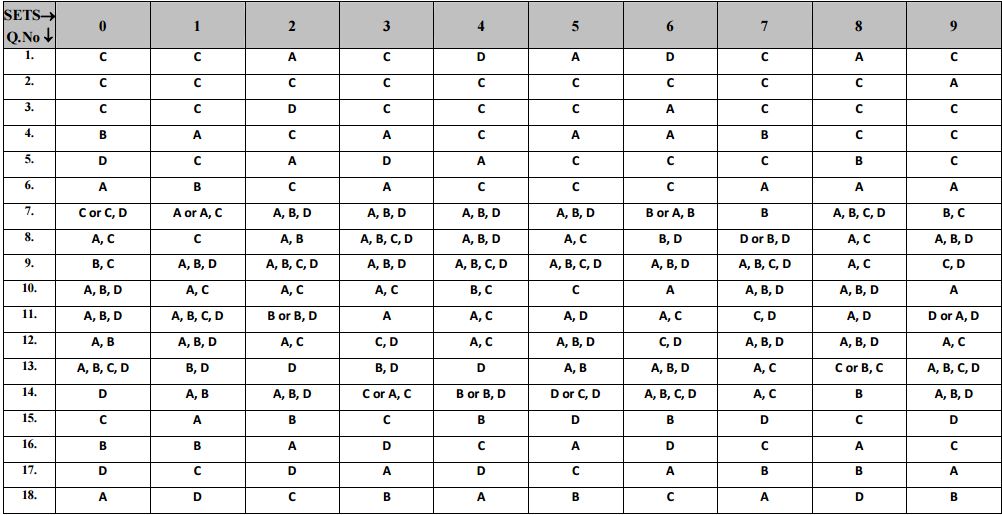 | SETS→ Q.No ↓ | 0 | 1 | 2 | 3 | 4 | 5 | 6 | 7 | 8 | 9 |
|---|---|---|---|---|---|---|---|---|---|---|
| 1. | C | C | A | C | D | A | D | C | A | C |
| 2. | C | C | C | C | C | C | C | C | C | A |
| 3. | C | C | D | C | C | C | A | C | C | C |
| 4. | B | A | C | A | C | A | A | B | C | C |
| 5. | D | C | A | D | A | C | C | C | B | C |
| 6. | A | B | C | A | C | C | C | A | A | A |
| 7. | C or C, D | A or A, C | A, B, D | A, B, D | A, B, D | A, B, D | B or A, B | B | A, B, C, D | B, C |
| 8. | A, C | C | A, B | A, B, C, D | A, B, D | A, C | B, D | D or B, D | A, C | A, B, D |
| 9. | B, C | A, B, D | A, B, C, D | A, B, D | A, B, C, D | A, B, C, D | A, B, D | A, B, C, D | A, C | C, D |
| 10. | A, B, D | A, C | A, C | A, C | B, C | C | A | A, B, D | A, B, D | A |
| 11. | A, B, D | A, B, C, D | B or B, D | A | A, C | A, D | A, C | C, D | A, D | D or A, D |
| 12. | A, B | A, B, D | A, C | C, D | A, C | A, B, D | C, D | A, B, D | A, B, D | A, C |
| 13. | A, B, C, D | B, D | D | B, D | D | A, B | A, B, D | A, C | C or B, C | A, B, C, D |
| 14. | D | A, B | A, B, D | C or A, C | B or B, D | D or C, D | A, B, C, D | A, C | B | A, B, D |
| 15. | C | A | B | C | B | D | B | D | C | D |
| 16. | B | B | A | D | C | A | D | C | A | C |
| 17. | D | C | D | A | D | C | A | B | B | A |
| 18. | A | D | C | B | A | B | C | A | D | B |